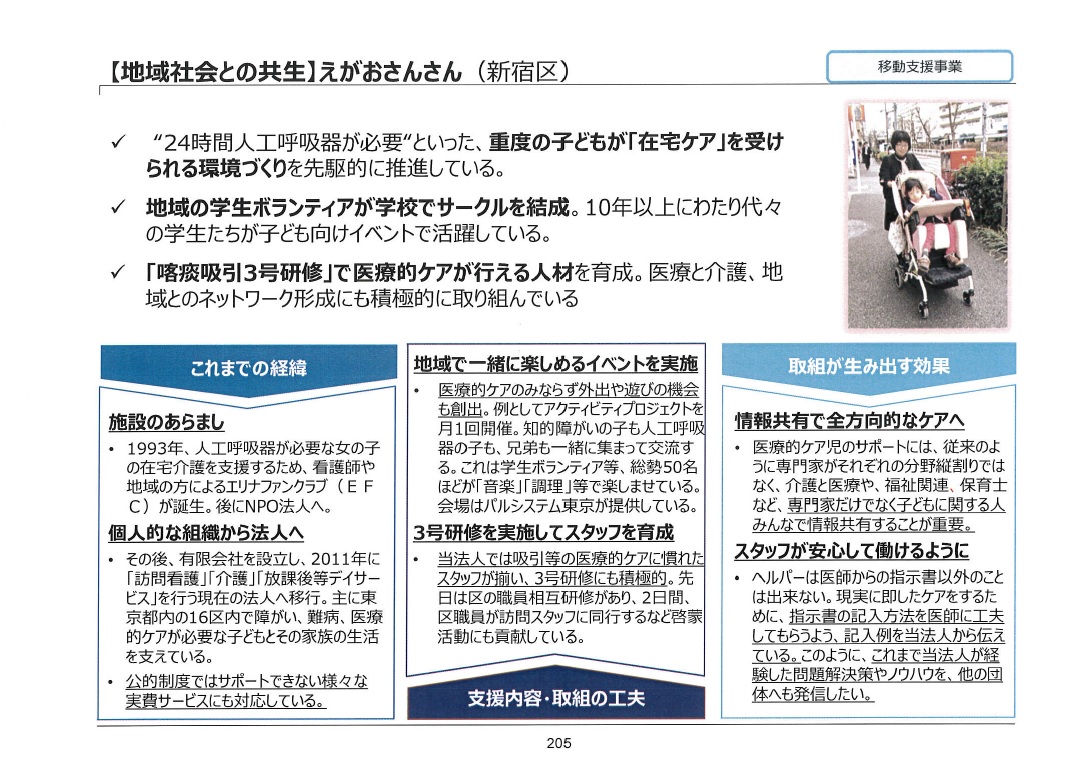 【地域社会との共生】えがおさんさん（新宿区）

移動支援事業

✓ “24時間人工呼吸器が必要”といった、重度の子どもが「在宅ケア」を受けられる環境づくりを先駆的に推進している。

✓ 地域の学生ボランティアが学校でサークルを結成。10年以上にわたり代々の学生たちが子ども向けイベントで活躍している。

✓ 「喀痰吸引3号研修」で医療的ケアが行える人材を育成。医療と介護、地域とのネットワーク形成にも積極的に取り組んでいる

これまでの経緯

施設のあらまし

• 1993年、人工呼吸器が必要な女の子の在宅介護を支援するため、看護師や地域の方によるエリナファンクラブ（EFC）が誕生。後にNPO法人へ。

個人的な組織から法人へ

• その後、有限会社を設立し、2011年に「訪問看護」「介護」「放課後等デイサービス」を行う現在の法人へ移行。主に東京都内の16区内で障がい、難病、医療的ケアが必要な子どもとその家族の生活を支えている。

• 公的制度ではサポートできない様々な実費サービスにも対応している。

地域で一緒に楽しめるイベントを実施

• 医療的ケアのみならず外出や遊びの機会も創出。例としてアクティビティプロジェクトを月1回開催。知的障がいの子も人工呼吸器の子も、兄弟も一緒に集まって交流する。これは学生ボランティア等、総勢50名ほどが「音楽」「調理」等で楽しませている。会場はパルシステム東京が提供している。

3号研修を実施してスタッフを育成

• 当法人では吸引等の医療的ケアに慣れたスタッフが揃い、3号研修にも積極的。先日は区の職員相互研修があり、2日間、区職員が訪問スタッフに同行するなど啓蒙活動にも貢献している。

支援内容・取組の工夫

取組が生み出す効果

情報共有で全方向的なケアへ

• 医療的ケア児のサポートには、従来のように専門家がそれぞれの分野縦割りではなく、介護と医療や、福祉関連、保育士など、専門家だけでなく子どもに関する人みんなで情報共有することが重要。

スタッフが安心して働けるように

• ヘルパーは医師からの指示書以外のことは出来ない。現実に即したケアをするために、指示書の記入方法を医師に工夫してもらうよう、記入例を当法人から伝えている。このように、これまで当法人が経験した問題解決策やノウハウを、他の団体へも発信したい。

205